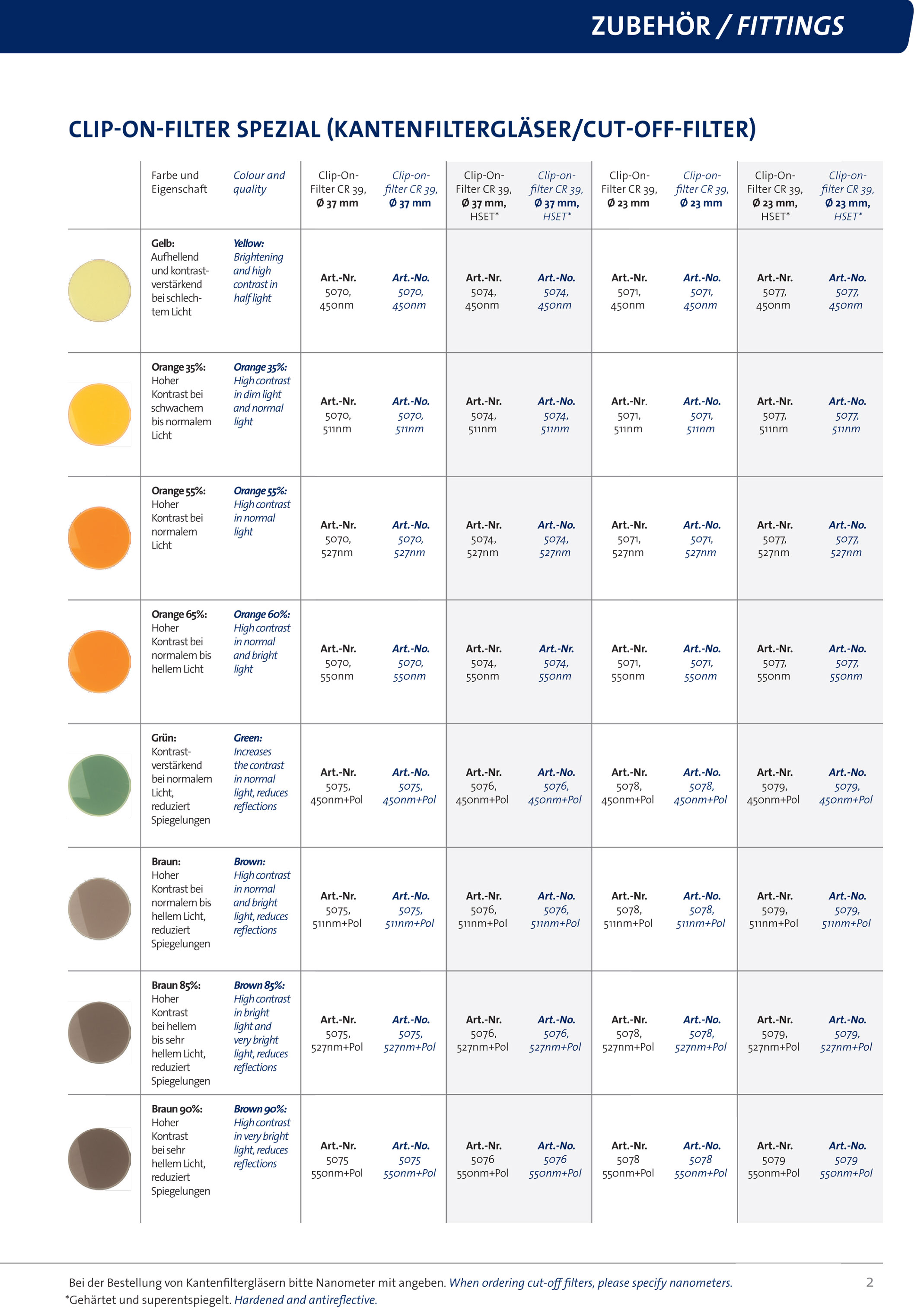 ZUBEHÖR / FITTINGS

CLIP-ON-FILTER SPEZIAL (KANTENFILTERGLÄSER/CUT-OFF-FILTER)

| | Farbe und Eigenschaft | Colour and quality | Clip-On-Filter CR 39, Ø 37 mm | Clip-on-filter CR 39, Ø 37 mm | Clip-On-Filter CR 39, Ø 37 mm, HSET* | Clip-on-filter CR 39, Ø 37 mm, HSET* | Clip-On-Filter CR 39, Ø 23 mm | Clip-on-filter CR 39, Ø 23 mm | Clip-On-Filter CR 39, Ø 23 mm, HSET* | Clip-on-filter CR 39, Ø 23 mm, HSET* |
|---|---|---|---|---|---|---|---|---|---|---|
| | Gelb: Aufhellend und kontrastverstärkend bei schlechtem Licht | Yellow: Brightening and high contrast in half light | Art.-Nr. 5070, 450nm | Art.-No. 5070, 450nm | Art.-Nr. 5074, 450nm | Art.-No. 5074, 450nm | Art.-Nr. 5071, 450nm | Art.-No. 5071, 450nm | Art.-Nr. 5077, 450nm | Art.-No. 5077, 450nm |
| | Orange 35%: Hoher Kontrast bei schwachem bis normalem Licht | Orange 35%: High contrast in dim light and normal light | Art.-Nr. 5070, 511nm | Art.-No. 5070, 511nm | Art.-Nr. 5074, 511nm | Art.-No. 5074, 511nm | Art.-Nr. 5071, 511nm | Art.-No. 5071, 511nm | Art.-Nr. 5077, 511nm | Art.-No. 5077, 511nm |
| | Orange 55%: Hoher Kontrast bei normalem Licht | Orange 55%: High contrast in normal light | Art.-Nr. 5070, 527nm | Art.-No. 5070, 527nm | Art.-Nr. 5074, 527nm | Art.-No. 5074, 527nm | Art.-Nr. 5071, 527nm | Art.-No. 5071, 527nm | Art.-Nr. 5077, 527nm | Art.-No. 5077, 527nm |
| | Orange 65%: Hoher Kontrast bei normalem bis hellem Licht | Orange 60%: High contrast in normal and bright light | Art.-Nr. 5070, 550nm | Art.-No. 5070, 550nm | Art.-Nr. 5074, 550nm | Art.-Nr. 5074, 550nm | Art.-Nr. 5071, 550nm | Art.-No. 5071, 550nm | Art.-Nr. 5077, 550nm | Art.-No. 5077, 550nm |
| | Grün: Kontrastverstärkend bei normalem Licht, reduziert Spiegelungen | Green: Increases the contrast in normal light, reduces reflections | Art.-Nr. 5075, 450nm+Pol | Art.-No. 5075, 450nm+Pol | Art.-Nr. 5076, 450nm+Pol | Art.-No. 5076, 450nm+Pol | Art.-Nr. 5078, 450nm+Pol | Art.-No. 5078, 450nm+Pol | Art.-Nr. 5079, 450nm+Pol | Art.-No. 5079, 450nm+Pol |
| | Braun: Hoher Kontrast bei normalem bis hellem Licht, reduziert Spiegelungen | Brown: High contrast in normal and bright light, reduces reflections | Art.-Nr. 5075, 511nm+Pol | Art.-No. 5075, 511nm+Pol | Art.-Nr. 5076, 511nm+Pol | Art.-No. 5076, 511nm+Pol | Art.-Nr. 5078, 511nm+Pol | Art.-No. 5078, 511nm+Pol | Art.-Nr. 5079, 511nm+Pol | Art.-No. 5079, 511nm+Pol |
| | Braun 85%: Hoher Kontrast bei hellem bis sehr hellem Licht, reduziert Spiegelungen | Brown 85%: High contrast in bright light and very bright light, reduces reflections | Art.-Nr. 5075, 527nm+Pol | Art.-No. 5075, 527nm+Pol | Art.-Nr. 5076, 527nm+Pol | Art.-No. 5076, 527nm+Pol | Art.-Nr. 5078, 527nm+Pol | Art.-No. 5078, 527nm+Pol | Art.-Nr. 5079, 527nm+Pol | Art.-No. 5079, 527nm+Pol |
| | Braun 90%: Hoher Kontrast bei sehr hellem Licht, reduziert Spiegelungen | Brown 90%: High contrast in very bright light, reduces reflections | Art.-Nr. 5075 550nm+Pol | Art.-No. 5075 550nm+Pol | Art.-Nr. 5076 550nm+Pol | Art.-No. 5076 550nm+Pol | Art.-Nr. 5078 550nm+Pol | Art.-No. 5078 550nm+Pol | Art.-Nr. 5079 550nm+Pol | Art.-No. 5079 550nm+Pol |

Bei der Bestellung von Kantenfiltergläsern bitte Nanometer mit angeben. When ordering cut-off filters, please specify nanometers.
*Gehärtet und superentspiegelt. Hardened and antireflective.

2